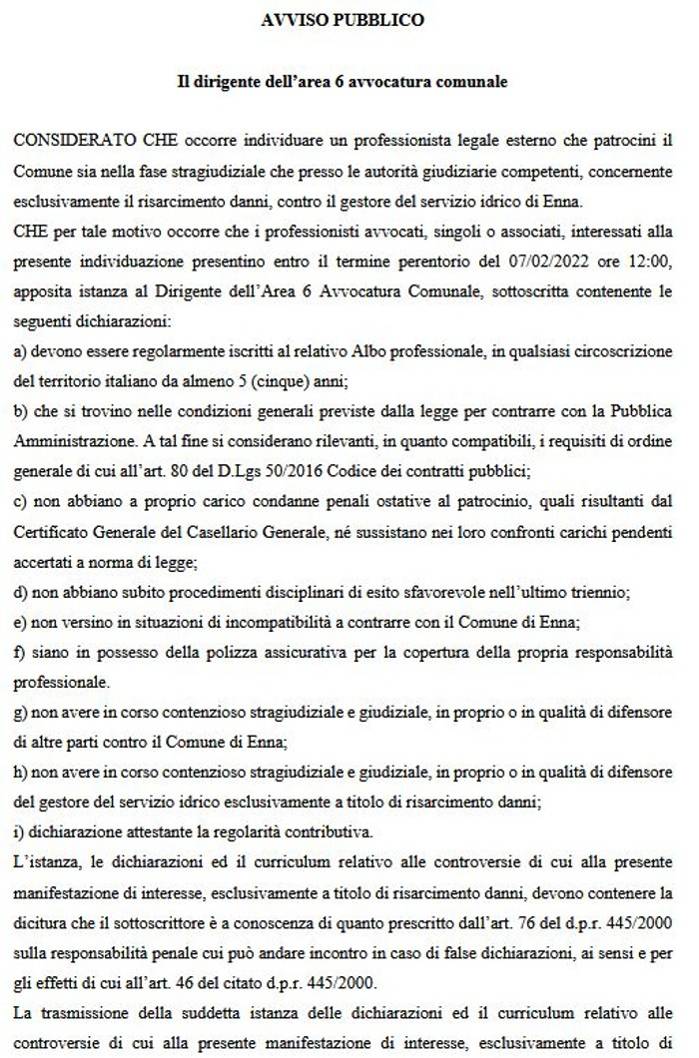 AVVISO PUBBLICO

Il dirigente dell'area 6 avvocatura comunale

CONSIDERATO CHE occorre individuare un professionista legale esterno che patrocini il Comune sia nella fase stragiudiziale che presso le autorità giudiziarie competenti, concernente esclusivamente il risarcimento danni, contro il gestore del servizio idrico di Enna.

CHE per tale motivo occorre che i professionisti avvocati, singoli o associati, interessati alla presente individuazione presentino entro il termine perentorio del 07/02/2022 ore 12:00, apposita istanza al Dirigente dell'Area 6 Avvocatura Comunale, sottoscritta contenente le seguenti dichiarazioni:

a) devono essere regolarmente iscritti al relativo Albo professionale, in qualsiasi circoscrizione del territorio italiano da almeno 5 (cinque) anni;

b) che si trovino nelle condizioni generali previste dalla legge per contrarre con la Pubblica Amministrazione. A tal fine si considerano rilevanti, in quanto compatibili, i requisiti di ordine generale di cui all'art. 80 del D.Lgs 50/2016 Codice dei contratti pubblici;

c) non abbiano a proprio carico condanne penali ostative al patrocinio, quali risultanti dal Certificato Generale del Casellario Generale, né sussistano nei loro confronti carichi pendenti accertati a norma di legge;

d) non abbiano subito procedimenti disciplinari di esito sfavorevole nell'ultimo triennio;

e) non versino in situazioni di incompatibilità a contrarre con il Comune di Enna;

f) siano in possesso della polizza assicurativa per la copertura della propria responsabilità professionale.

g) non avere in corso contenzioso stragiudiziale e giudiziale, in proprio o in qualità di difensore di altre parti contro il Comune di Enna;

h) non avere in corso contenzioso stragiudiziale e giudiziale, in proprio o in qualità di difensore del gestore del servizio idrico esclusivamente a titolo di risarcimento danni;

i) dichiarazione attestante la regolarità contributiva.

L'istanza, le dichiarazioni ed il curriculum relativo alle controversie di cui alla presente manifestazione di interesse, esclusivamente a titolo di risarcimento danni, devono contenere la dicitura che il sottoscrittore è a conoscenza di quanto prescritto dall'art. 76 del d.p.r. 445/2000 sulla responsabilità penale cui può andare incontro in caso di false dichiarazioni, ai sensi e per gli effetti di cui all'art. 46 del citato d.p.r. 445/2000.

La trasmissione della suddetta istanza delle dichiarazioni ed il curriculum relativo alle controversie di cui alla presente manifestazione di interesse, esclusivamente a titolo di